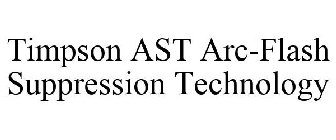 Timpson AST Arc-Flash Suppression Technology